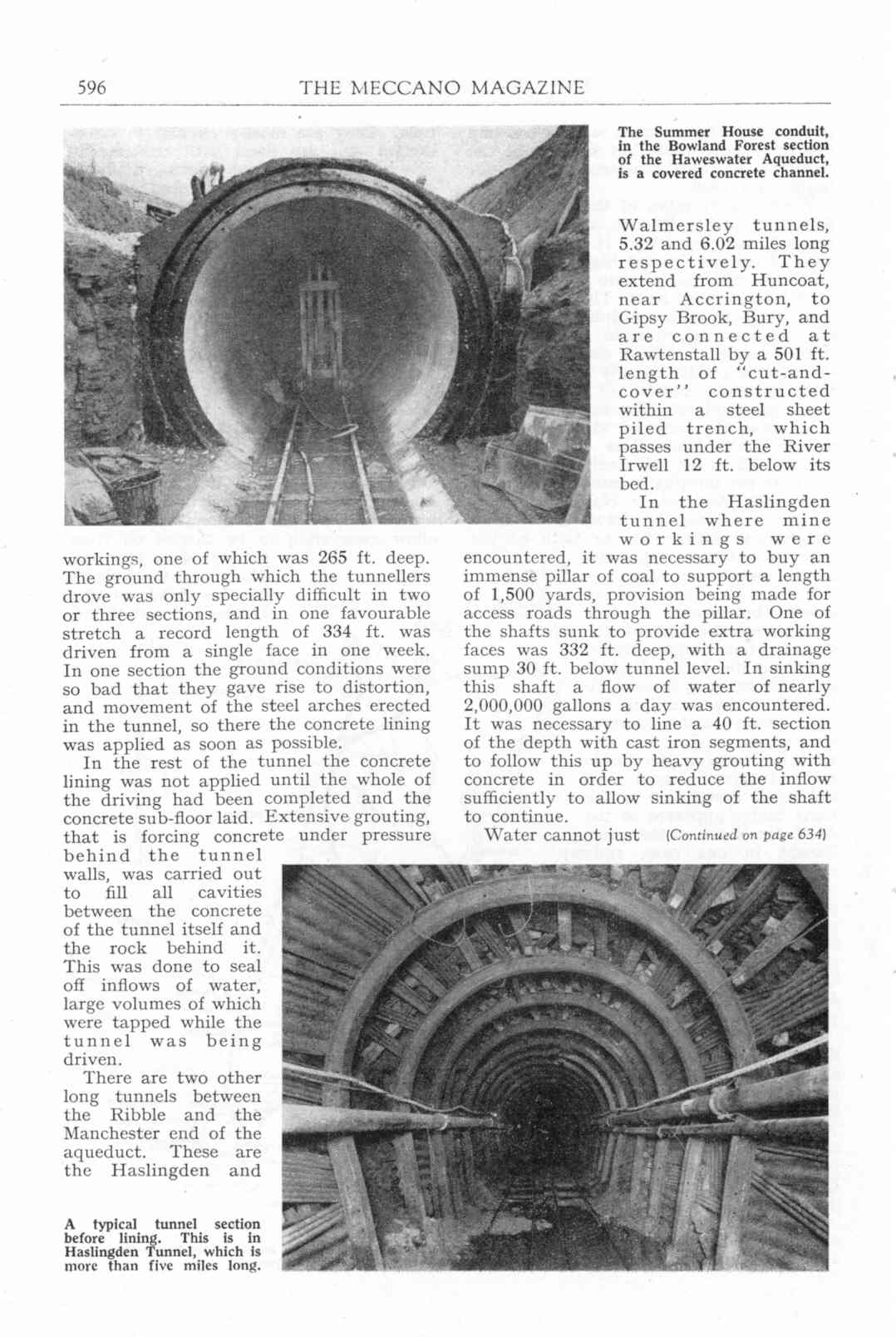 596 THE MECCANO MAGAZINE

The Summer House conduit, in the Bowland Forest section of the Haweswater Aqueduct, is a covered concrete channel.

workings, one of which was 265 ft. deep. The ground through which the tunnellers drove was only specially difficult in two or three sections, and in one favourable stretch a record length of 334 ft. was driven from a single face in one week. In one section the ground conditions were so bad that they gave rise to distortion, and movement of the steel arches erected in the tunnel, so there the concrete lining was applied as soon as possible.

In the rest of the tunnel the concrete lining was not applied until the whole of the driving had been completed and the concrete sub-floor laid. Extensive grouting, that is forcing concrete under pressure behind the tunnel walls, was carried out to fill all cavities between the concrete of the tunnel itself and the rock behind it. This was done to seal off inflows of water, large volumes of which were tapped while the tunnel was being driven.

There are two other long tunnels between the Ribble and the Manchester end of the aqueduct. These are the Haslingden and Walmersley tunnels, 5.32 and 6.02 miles long respectively. They extend from Huncoat, near Accrington, to Gipsy Brook, Bury, and are connected at Rawtenstall by a 501 ft. length of "cut-and-cover" constructed within a steel sheet piled trench, which passes under the River Irwell 12 ft. below its bed.

In the Haslingden tunnel where mine workings were encountered, it was necessary to buy an immense pillar of coal to support a length of 1,500 yards, provision being made for access roads through the pillar. One of the shafts sunk to provide extra working faces was 332 ft. deep, with a drainage sump 30 ft. below tunnel level. In sinking this shaft a flow of water of nearly 2,000,000 gallons a day was encountered. It was necessary to line a 40 ft. section of the depth with cast iron segments, and to follow this up by heavy grouting with concrete in order to reduce the inflow sufficiently to allow sinking of the shaft to continue.

Water cannot just (Continued on page 634)

A typical tunnel section before lining. This is in Haslingden Tunnel, which is more than five miles long.